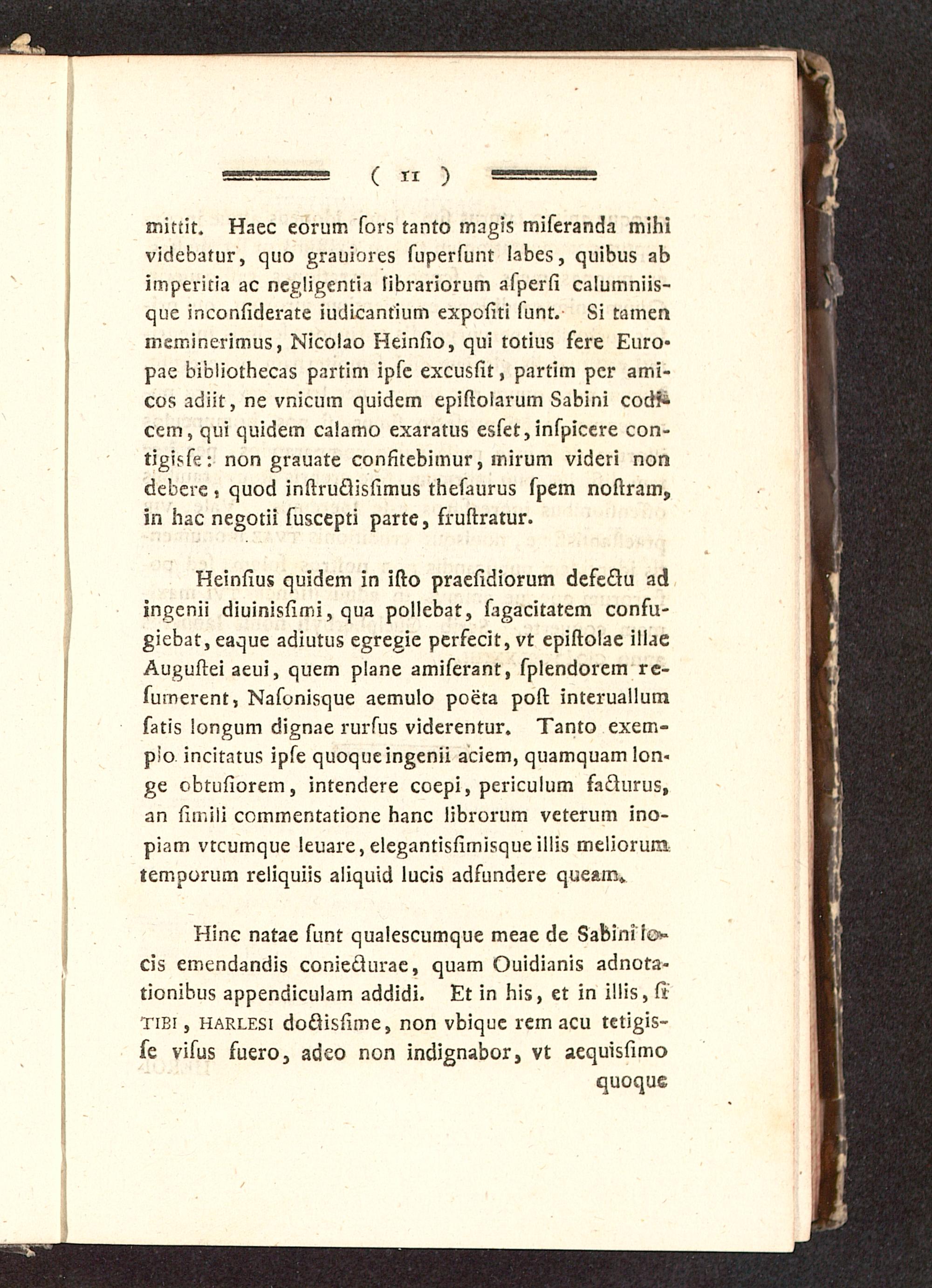 ( 11 )

mittit. Haec eorum ſors tanto magis miſeranda mihi videbatur, quo grauiores ſuperſunt labes, quibus ab imperitia ac negligentia librariorum aſperſi calumniisque inconſiderate iudicantium expoſiti ſunt. Si tamen meminerimus, Nicolao Heinſio, qui totius fere Europae bibliothecas partim ipſe excusſit, partim per amicos adiit, ne vnicum quidem epiſtolarum Sabini codicem, qui quidem calamo exaratus esſet, inſpicere contigisſe: non grauate confitebimur, mirum videri non debere, quod inſtructisſimus theſaurus ſpem noſtram, in hac negotii ſuscepti parte, fruſtratur.

Heinſius quidem in iſto praeſidiorum defectu ad ingenii diuinisſimi, qua pollebat, ſagacitatem confugiebat, eaque adiutus egregie perfecit, vt epiſtolae illae Auguſtei aeui, quem plane amiſerant, ſplendorem reſumerent, Naſonisque aemulo poëta poſt interuallum ſatis longum dignae rurſus viderentur. Tanto exemplo incitatus ipſe quoque ingenii aciem, quamquam longe obtuſiorem, intendere coepi, periculum facturus, an ſimili commentatione hanc librorum veterum inopiam vtcumque leuare, elegantisſimisque illis meliorum temporum reliquiis aliquid lucis adfundere queam.

Hinc natae ſunt qualescumque meae de Sabini locis emendandis coniecturae, quam Ouidianis adnotationibus appendiculam addidi. Et in his, et in illis, ſi TIBI, HARLESI doctisſime, non vbique rem acu tetigisſe viſus fuero, adeo non indignabor, vt aequisſimo quoque